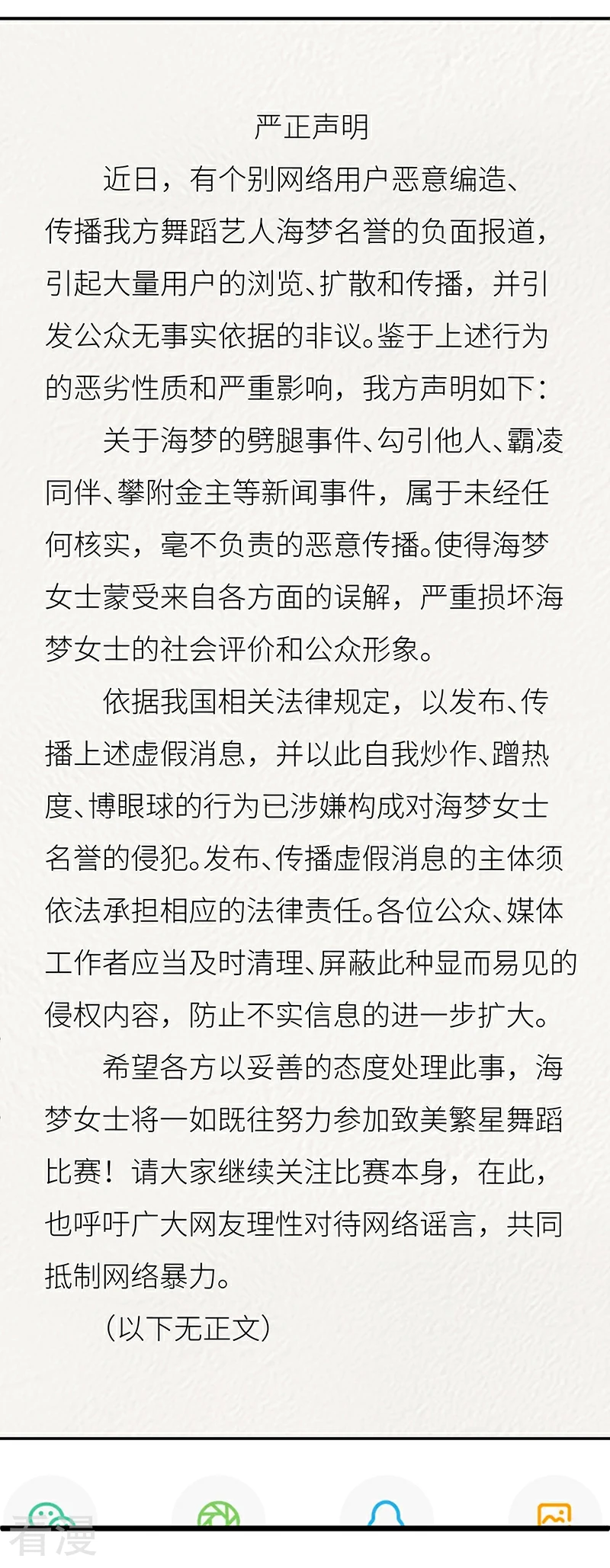 严正声明

近日，有个别网络用户恶意编造、传播我方舞蹈艺人海梦名誉的负面报道，引起大量用户的浏览、扩散和传播，并引发公众无事实依据的非议。鉴于上述行为的恶劣性质和严重影响，我方声明如下：

关于海梦的劈腿事件、勾引他人、霸凌同伴、攀附金主等新闻事件，属于未经任何核实，毫不负责的恶意传播。使得海梦女士蒙受来自各方面的误解，严重损坏海梦女士的社会评价和公众形象。

依据我国相关法律规定，以发布、传播上述虚假消息，并以此自我炒作、蹭热度、博眼球的行为已涉嫌构成对海梦女士名誉的侵犯。发布、传播虚假消息的主体须依法承担相应的法律责任。各位公众、媒体工作者应当及时清理、屏蔽此种显而易见的侵权内容，防止不实信息的进一步扩大。

希望各方以妥善的态度处理此事，海梦女士将一如既往努力参加致美繁星舞蹈比赛！请大家继续关注比赛本身，在此，也呼吁广大网友理性对待网络谣言，共同抵制网络暴力。

（以下无正文）

看漫